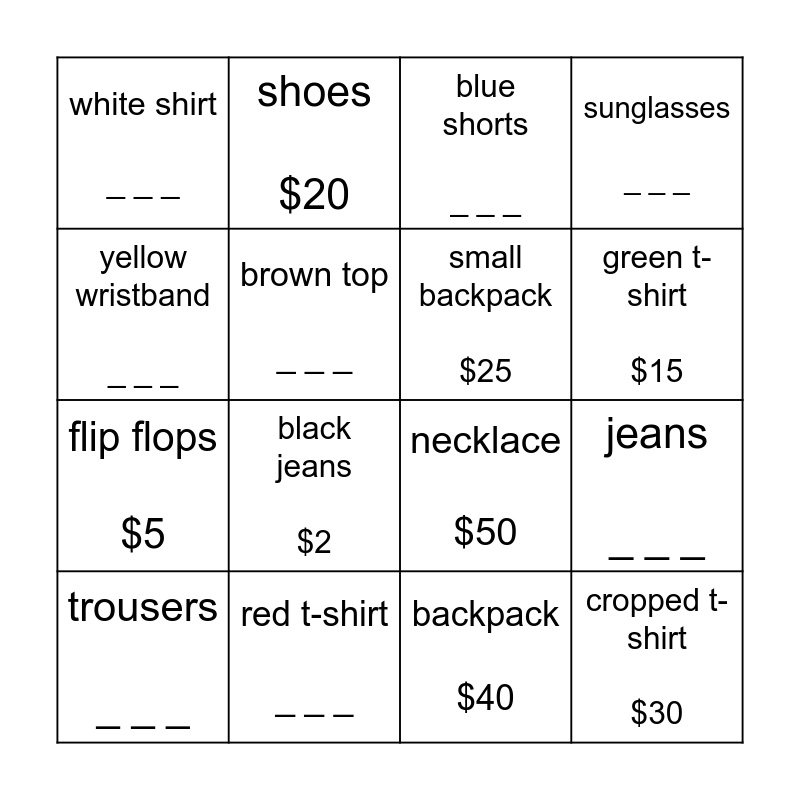 | white shirt ____ | shoes $20 | blue shorts ____ | sunglasses ____ |
|---|---|---|---|
| yellow wristband ____ | brown top ____ | small backpack $25 | green t-shirt $15 |
| flip flops $5 | black jeans $2 | necklace $50 | jeans ____ |
| trousers ____ | red t-shirt ____ | backpack $40 | cropped t-shirt $30 |